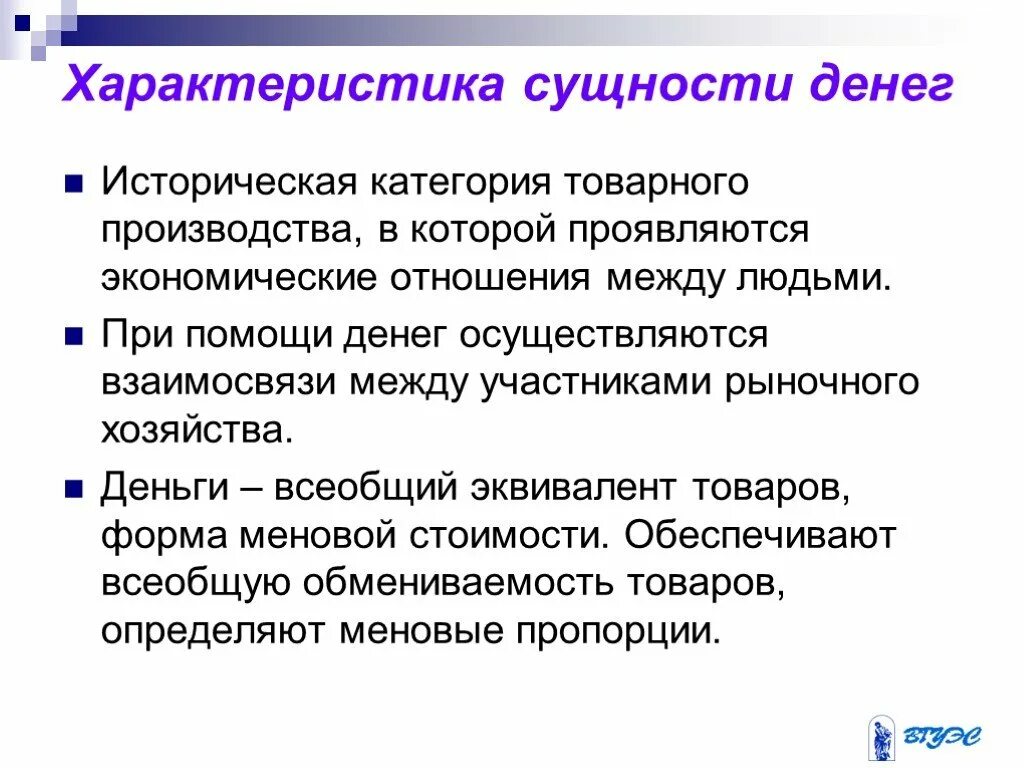 Характеристика сущности денег

Историческая категория товарного производства, в которой проявляются экономические отношения между людьми.

При помощи денег осуществляются взаимосвязи между участниками рыночного хозяйства.

Деньги – всеобщий эквивалент товаров, форма меновой стоимости. Обеспечивают всеобщую обмениваемость товаров, определяют меновые пропорции.

ВГУЭС